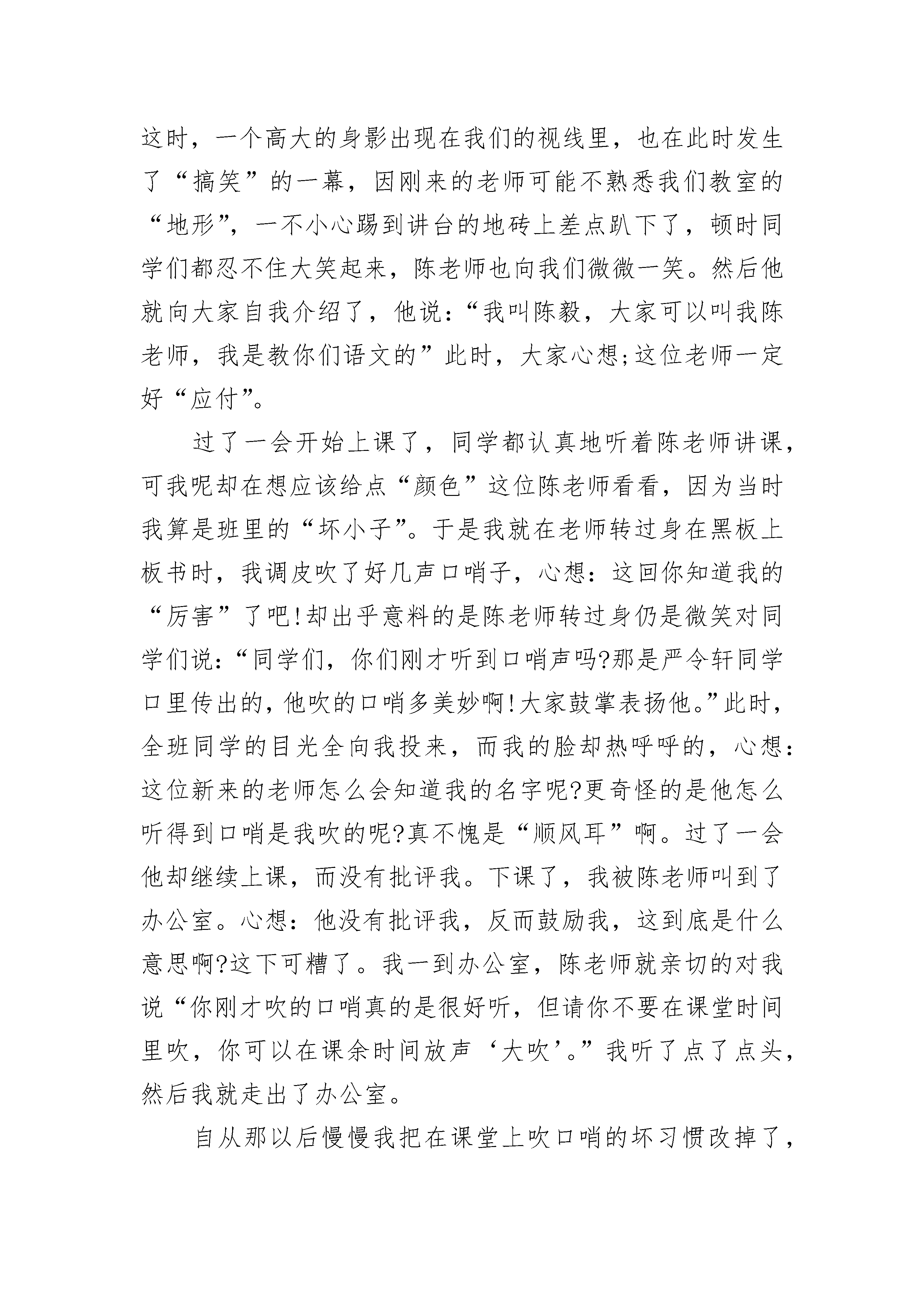 这时，一个高大的身影出现在我们的视线里，也在此时发生了“搞笑”的一幕，因刚来的老师可能不熟悉我们教室的“地形”，一不小心踢到讲台的地砖上差点趴下了，顿时同学们都忍不住大笑起来，陈老师也向我们微微一笑。然后他就向大家自我介绍了，他说:“我叫陈毅，大家可以叫我陈老师，我是教你们语文的”此时，大家心想;这位老师一定好“应付”。

过了一会开始上课了，同学都认真地听着陈老师讲课，可我呢却在想应该给点“颜色”这位陈老师看看，因为当时我算是班里的“坏小子”。于是我就在老师转过身在黑板上板书时，我调皮吹了好几声口哨子，心想：这回你知道我的“厉害”了吧!却出乎意料的是陈老师转过身仍是微笑对同学们说:“同学们，你们刚才听到口哨声吗?那是严令轩同学口里传出的，他吹的口哨多美妙啊!大家鼓掌表扬他。”此时，全班同学的目光全向我投来，而我的脸却热呼呼的，心想：这位新来的老师怎么会知道我的名字呢?更奇怪的是他怎么听得到口哨是我吹的呢?真不愧是“顺风耳”啊。过了一会他却继续上课，而没有批评我。下课了，我被陈老师叫到了办公室。心想：他没有批评我，反而鼓励我，这到底是什么意思啊?这下可糟了。我一到办公室，陈老师就亲切的对我说“你刚才吹的口哨真的是很好听，但请你不要在课堂时间里吹，你可以在课余时间放声‘大吹’。”我听了点了点头，然后我就走出了办公室。

自从那以后慢慢我把在课堂上吹口哨的坏习惯改掉了，